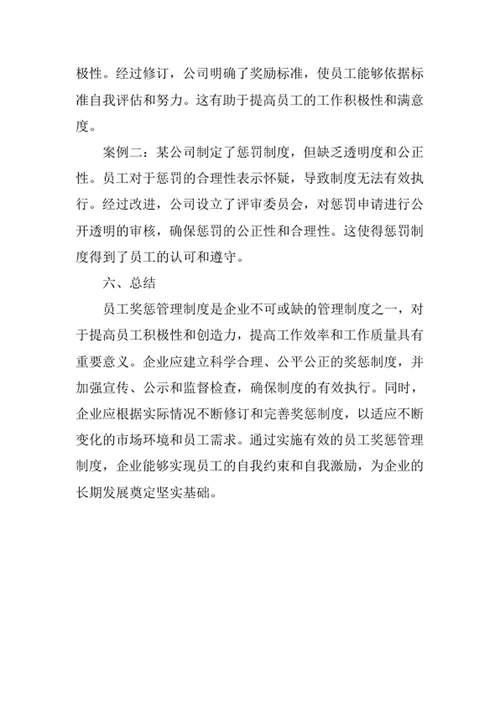 极性。经过修订，公司明确了奖励标准，使员工能够依据标准自我评估和努力。这有助于提高员工的工作积极性和满意度。

案例二：某公司制定了惩罚制度，但缺乏透明度和公正性。员工对于惩罚的合理性表示怀疑，导致制度无法有效执行。经过改进，公司设立了评审委员会，对惩罚申请进行公开透明的审核，确保惩罚的公正性和合理性。这使得惩罚制度得到了员工的认可和遵守。

六、总结

员工奖惩管理制度是企业不可或缺的管理制度之一，对于提高员工积极性和创造力，提高工作效率和工作质量具有重要意义。企业应建立科学合理、公平公正的奖惩制度，并加强宣传、公示和监督检查，确保制度的有效执行。同时，企业应根据实际情况不断修订和完善奖惩制度，以适应不断变化的市场环境和员工需求。通过实施有效的员工奖惩管理制度，企业能够实现员工的自我约束和自我激励，为企业的长期发展奠定坚实基础。